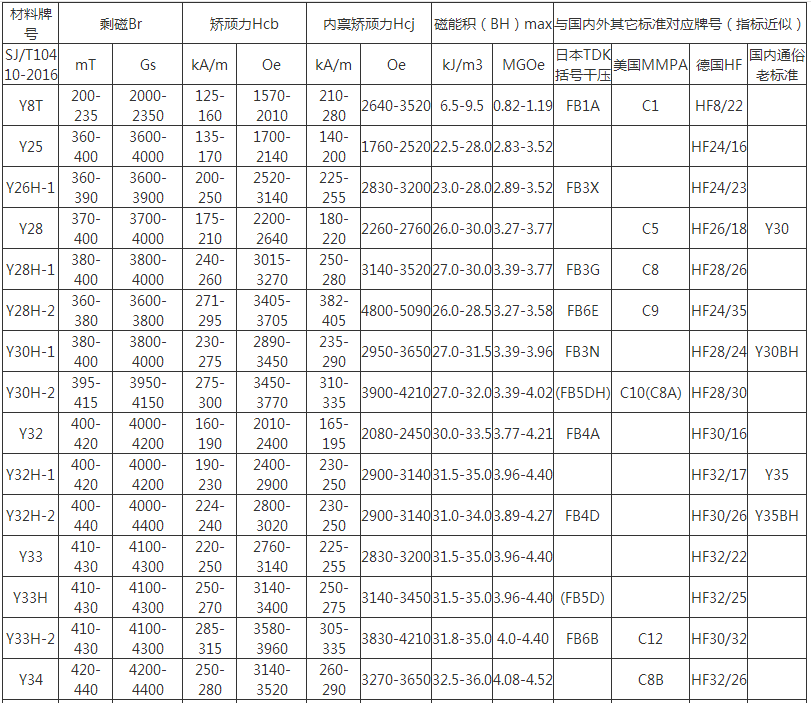 | 材料牌号 | 剩磁Br | | 矫顽力Hcb | | 内禀矫顽力Hcj | | 磁能积(BH)max | | 与国内外其它标准对应牌号(指标近似) | | | |
|---|---|---|---|---|---|---|---|---|---|---|---|---|
| SJ/T10410-2016 | mT | Gs | kA/m | Oe | kA/m | Oe | kJ/m3 | MGOe | 日本TDK括号干压 | 美国MMPA | 德国HF | 国内通俗老标准 |
| Y8T | 200-235 | 2000-2350 | 125-160 | 1570-2010 | 210-280 | 2640-3520 | 6.5-9.5 | 0.82-1.19 | FB1A | C1 | HF8/22 | |
| Y25 | 360-400 | 3600-4000 | 135-170 | 1700-2140 | 140-200 | 1760-2520 | 22.5-28.0 | 2.83-3.52 | | | HF24/16 | |
| Y26H-1 | 360-390 | 3600-3900 | 200-250 | 2520-3140 | 225-255 | 2830-3200 | 23.0-28.0 | 2.89-3.52 | FB3X | | HF24/23 | |
| Y28 | 370-400 | 3700-4000 | 175-210 | 2200-2640 | 180-220 | 2260-2760 | 26.0-30.0 | 3.27-3.77 | | C5 | HF26/18 | Y30 |
| Y28H-1 | 380-400 | 3800-4000 | 240-260 | 3015-3270 | 250-280 | 3140-3520 | 27.0-30.0 | 3.39-3.77 | FB3G | C8 | HF28/26 | |
| Y28H-2 | 360-380 | 3600-3800 | 271-295 | 3405-3705 | 382-405 | 4800-5090 | 26.0-28.5 | 3.27-3.58 | FB6E | C9 | HF24/35 | |
| Y30H-1 | 380-400 | 3800-4000 | 230-275 | 2890-3450 | 235-290 | 2950-3650 | 27.0-31.5 | 3.39-3.96 | FB3N | | HF28/24 | Y30BH |
| Y30H-2 | 395-415 | 3950-4150 | 275-300 | 3450-3770 | 310-335 | 3900-4210 | 27.0-32.0 | 3.39-4.02 | (FB5DH) | C10(C8A) | HF28/30 | |
| Y32 | 400-420 | 4000-4200 | 160-190 | 2010-2400 | 165-195 | 2080-2450 | 30.0-33.5 | 3.77-4.21 | FB4A | | HF30/16 | |
| Y32H-1 | 400-420 | 4000-4200 | 190-230 | 2400-2900 | 230-250 | 2900-3140 | 31.5-35.0 | 3.96-4.40 | | | HF32/17 | Y35 |
| Y32H-2 | 400-440 | 4000-4400 | 224-240 | 2800-3020 | 230-250 | 2900-3140 | 31.0-34.0 | 3.89-4.27 | FB4D | | HF30/26 | Y35BH |
| Y33 | 410-430 | 4100-4300 | 220-250 | 2760-3140 | 225-255 | 2830-3200 | 31.5-35.0 | 3.96-4.40 | | | HF32/22 | |
| Y33H | 410-430 | 4100-4300 | 250-270 | 3140-3400 | 250-275 | 3140-3450 | 31.5-35.0 | 3.96-4.40 | (FB5D) | | HF32/25 | |
| Y33H-2 | 410-430 | 4100-4300 | 285-315 | 3580-3960 | 305-335 | 3830-4210 | 31.8-35.0 | 4.0-4.40 | FB6B | C12 | HF30/32 | |
| Y34 | 420-440 | 4200-4400 | 250-280 | 3140-3520 | 260-290 | 3270-3650 | 32.5-36.0 | 4.08-4.52 | | C8B | HF32/26 | |